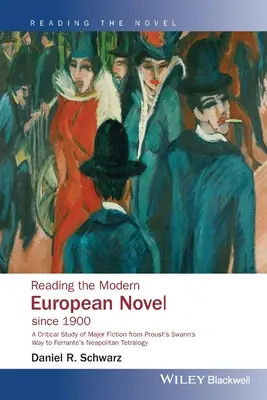 READING THE NOVEL

Reading the Modern
European Novel
since 1900

A Critical Study of Major Fiction from Proust's Swann's Way to Ferrante's Neapolitan Tetralogy

Daniel R. Schwarz

WILEY Blackwell